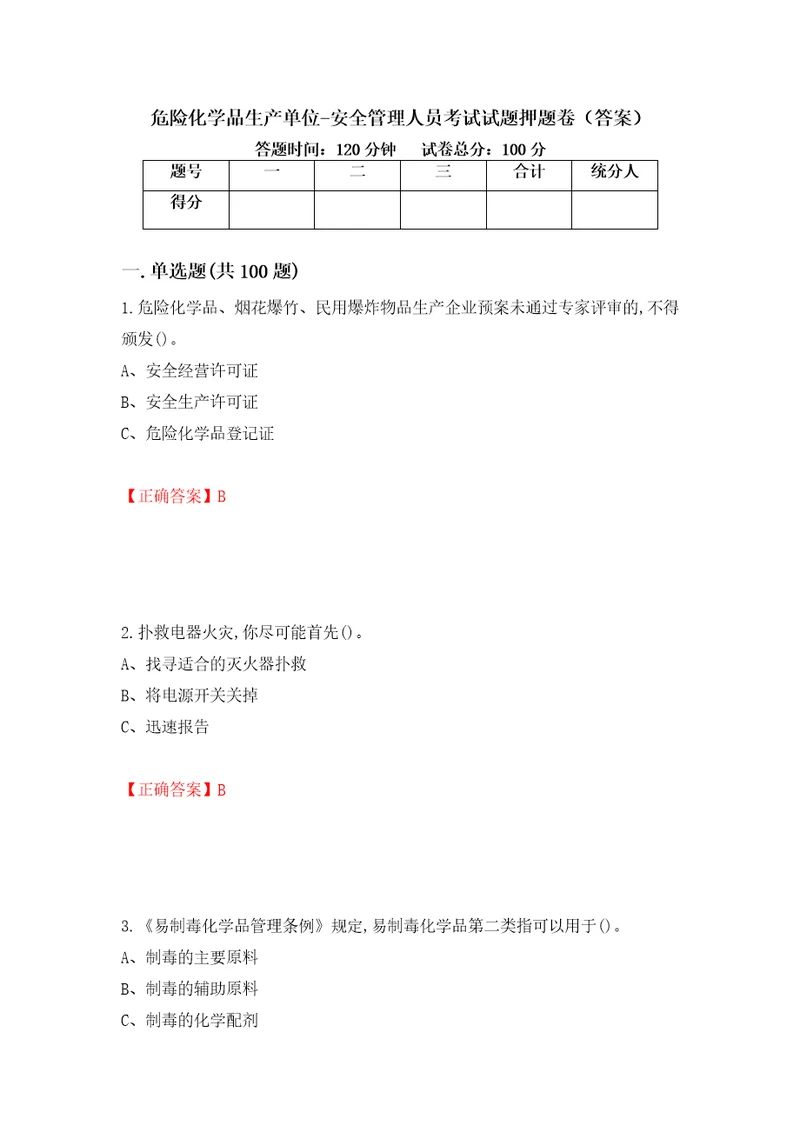 危险化学品生产单位-安全管理人员考试试题押题卷（答案）

答题时间：120 分钟　　试卷总分：100 分

| 题号 | 一 | 二 | 三 | 合计 | 统分人 |
|---|---|---|---|---|---|
| 得分 | | | | | |

一.单选题(共 100 题)

1.危险化学品、烟花爆竹、民用爆炸物品生产企业预案未通过专家评审的,不得颁发()。

A、安全经营许可证

B、安全生产许可证

C、危险化学品登记证

【正确答案】B

2.扑救电器火灾,你尽可能首先()。

A、找寻适合的灭火器扑救

B、将电源开关关掉

C、迅速报告

【正确答案】B

3.《易制毒化学品管理条例》规定,易制毒化学品第二类指可以用于()。

A、制毒的主要原料

B、制毒的辅助原料

C、制毒的化学配剂